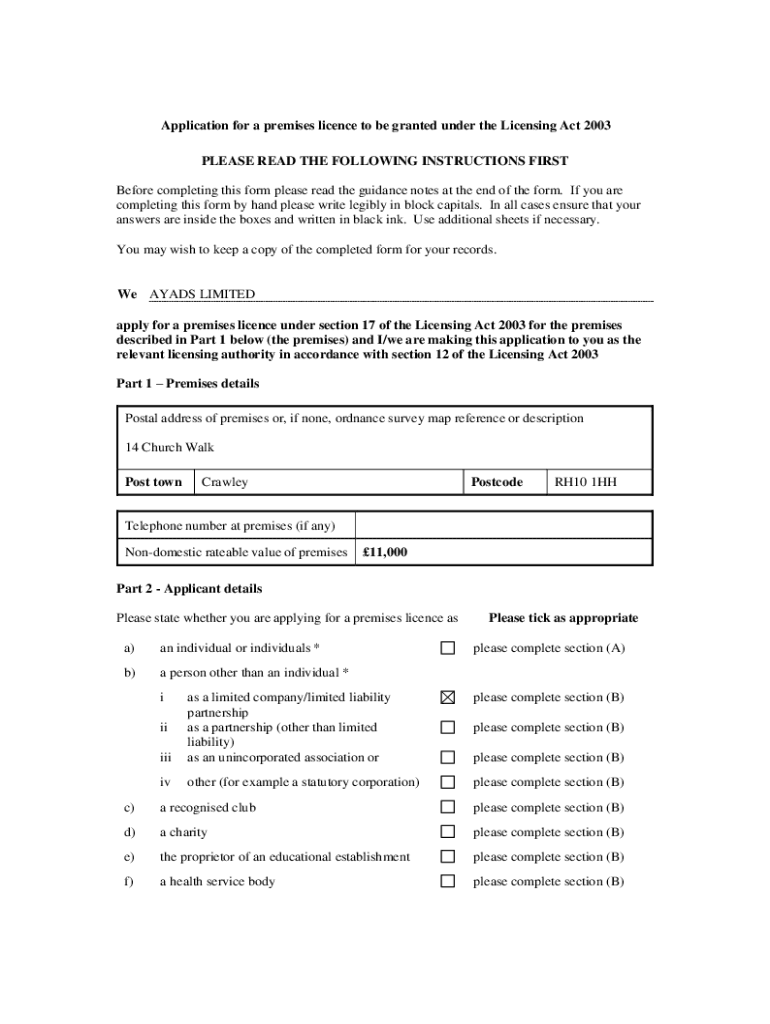 Application for a premises licence to be granted under the Licensing Act 2003

PLEASE READ THE FOLLOWING INSTRUCTIONS FIRST

Before completing this form please read the guidance notes at the end of the form. If you are completing this form by hand please write legibly in block capitals. In all cases ensure that your answers are inside the boxes and written in black ink. Use additional sheets if necessary.

You may wish to keep a copy of the completed form for your records.

We AYADS LIMITED

apply for a premises licence under section 17 of the Licensing Act 2003 for the premises described in Part 1 below (the premises) and I/we are making this application to you as the relevant licensing authority in accordance with section 12 of the Licensing Act 2003

Part 1 – Premises details

Postal address of premises or, if none, ordnance survey map reference or description

14 Church Walk

| Post town | Crawley | Postcode | RH10 1HH |
|---|---|---|---|

| Telephone number at premises (if any) | |
|---|---|
| Non-domestic rateable value of premises | £11,000 |

Part 2 - Applicant details

Please state whether you are applying for a premises licence as Please tick as appropriate

a) an individual or individuals * ☐ please complete section (A)

b) a person other than an individual *

i as a limited company/limited liability partnership ☒ please complete section (B)

ii as a partnership (other than limited liability) ☐ please complete section (B)

iii as an unincorporated association or ☐ please complete section (B)

iv other (for example a statutory corporation) ☐ please complete section (B)

c) a recognised club ☐ please complete section (B)

d) a charity ☐ please complete section (B)

e) the proprietor of an educational establishment ☐ please complete section (B)

f) a health service body ☐ please complete section (B)